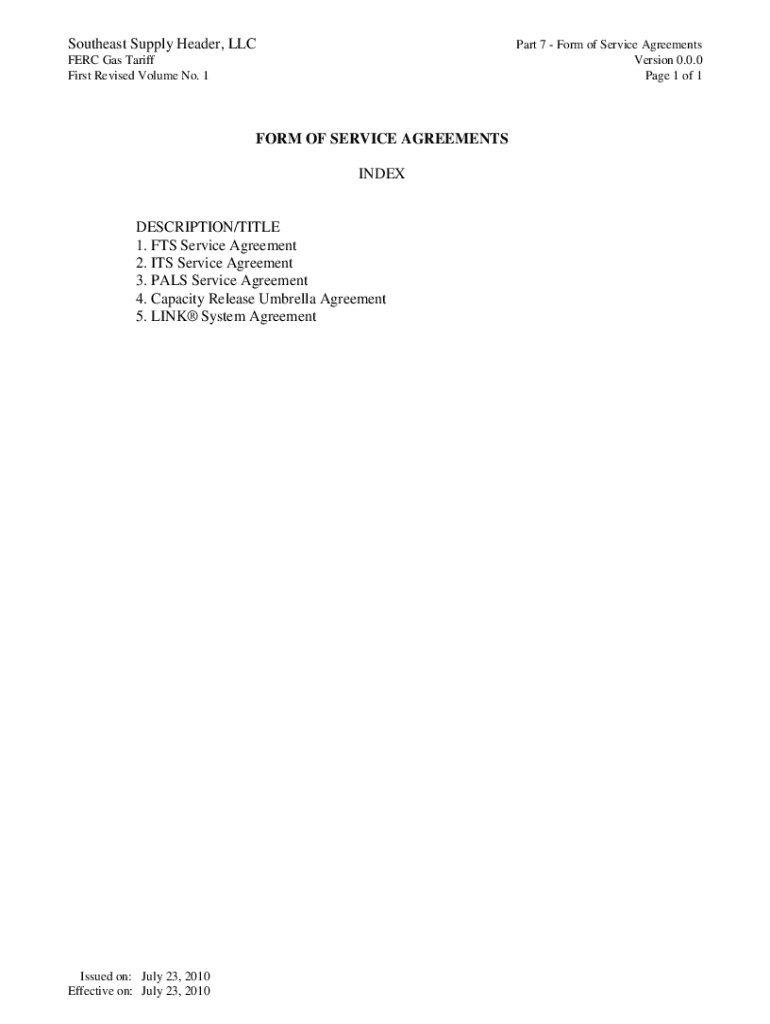 Southeast Supply Header, LLC
FERC Gas Tariff
First Revised Volume No. 1

Part 7 - Form of Service Agreements
Version 0.0.0
Page 1 of 1

FORM OF SERVICE AGREEMENTS

INDEX

DESCRIPTION/TITLE
1. FTS Service Agreement
2. ITS Service Agreement
3. PALS Service Agreement
4. Capacity Release Umbrella Agreement
5. LINK® System Agreement

Issued on: July 23, 2010
Effective on: July 23, 2010